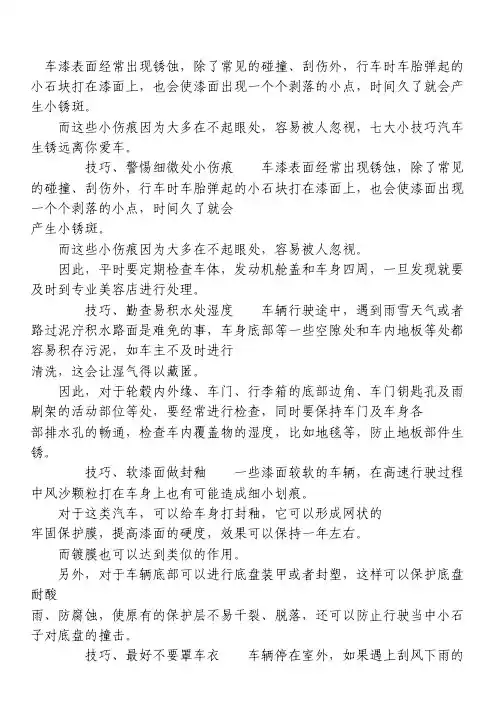 车漆表面经常出现锈蚀，除了常见的碰撞、刮伤外，行车时车胎弹起的小石块打在漆面上，也会使漆面出现一个个剥落的小点，时间久了就会产生小锈斑。

而这些小伤痕因为大多在不起眼处，容易被人忽视，七大小技巧汽车生锈远离你爱车。

技巧、警惕细微处小伤痕　　车漆表面经常出现锈蚀，除了常见的碰撞、刮伤外，行车时车胎弹起的小石块打在漆面上，也会使漆面出现一个个剥落的小点，时间久了就会

产生小锈斑。

而这些小伤痕因为大多在不起眼处，容易被人忽视。

因此，平时要定期检查车体，发动机舱盖和车身四周，一旦发现就要及时到专业美容店进行处理。

技巧、勤查易积水处湿度　　车辆行驶途中，遇到雨雪天气或者路过泥泞积水路面是难免的事，车身底部等一些空隙处和车内地板等处都容易积存污泥，如车主不及时进行

清洗，这会让湿气得以藏匿。

因此，对于轮毂内外缘、车门、行李箱的底部边角、车门钥匙孔及雨刷架的活动部位等处，要经常进行检查，同时要保持车门及车身各

部排水孔的畅通，检查车内覆盖物的湿度，比如地毯等，防止地板部件生锈。

技巧、软漆面做封釉　　一些漆面较软的车辆，在高速行驶过程中风沙颗粒打在车身上也有可能造成细小划痕。

对于这类汽车，可以给车身打封釉，它可以形成网状的

牢固保护膜，提高漆面的硬度，效果可以保持一年左右。

而镀膜也可以达到类似的作用。

另外，对于车辆底部可以进行底盘装甲或者封塑，这样可以保护底盘耐酸

雨、防腐蚀，使原有的保护层不易干裂、脱落，还可以防止行驶当中小石子对底盘的撞击。

技巧、最好不要罩车衣　　车辆停在室外，如果遇上刮风下雨的